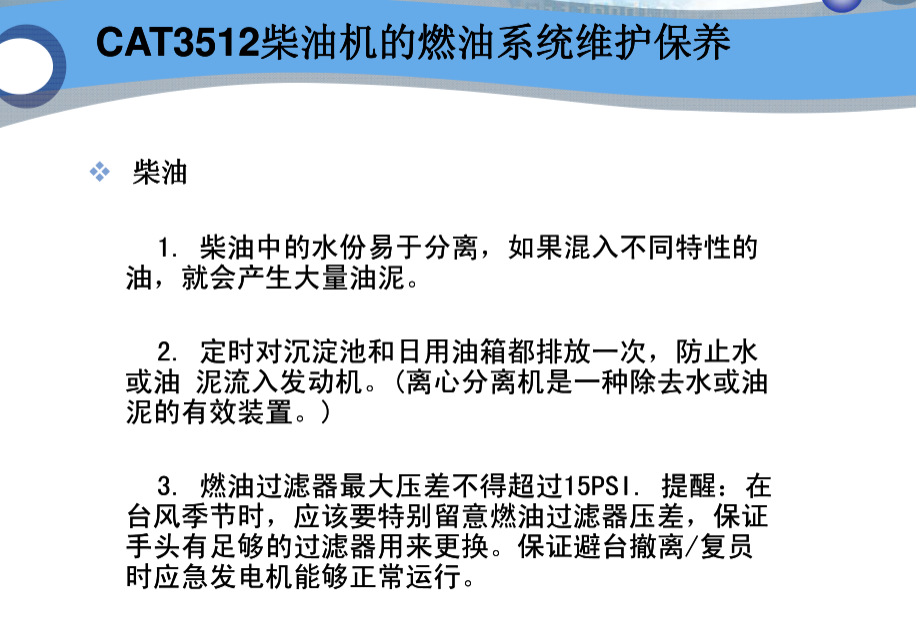 CAT3512柴油机的燃油系统维护保养

❖ 柴油

1.柴油中的水份易于分离，如果混入不同特性的油，就会产生大量油泥。

2.定时对沉淀池和日用油箱都排放一次，防止水或油 泥流入发动机。（离心分离机是一种除去水或油泥的有效装置。）

3.燃油过滤器最大压差不得超过15PSI.提醒：在台风季节时，应该要特别留意燃油过滤器压差，保证手头有足够的过滤器用来更换。保证避台撤离/复员时应急发电机能够正常运行。